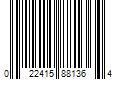 0 22415 88136 4